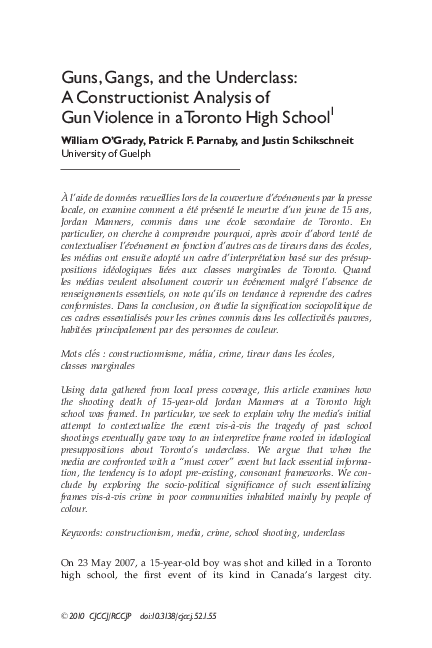 Guns, Gangs, and the Underclass: A Constructionist Analysis of Gun Violence in a Toronto High School$^1$

William O'Grady, Patrick F. Parnaby, and Justin Schikschneit
University of Guelph

À l'aide de données recueillies lors de la couverture d'événements par la presse locale, on examine comment a été présenté le meurtre d'un jeune de 15 ans, Jordan Manners, commis dans une école secondaire de Toronto. En particulier, on cherche à comprendre pourquoi, après avoir d'abord tenté de contextualiser l'événement en fonction d'autres cas de tireurs dans des écoles, les médias ont ensuite adopté un cadre d'interprétation basé sur des présuppositions idéologiques liées aux classes marginales de Toronto. Quand les médias veulent absolument couvrir un événement malgré l'absence de renseignements essentiels, on note qu'ils on tendance à reprendre des cadres conformistes. Dans la conclusion, on étudie la signification sociopolitique de ces cadres essentialisés pour les crimes commis dans les collectivités pauvres, habitées principalement par des personnes de couleur.

Mots clés : constructionnisme, média, crime, tireur dans les écoles, classes marginales

Using data gathered from local press coverage, this article examines how the shooting death of 15-year-old Jordan Manners at a Toronto high school was framed. In particular, we seek to explain why the media's initial attempt to contextualize the event vis-à-vis the tragedy of past school shootings eventually gave way to an interpretive frame rooted in ideological presuppositions about Toronto's underclass. We argue that when the media are confronted with a "must cover" event but lack essential information, the tendency is to adopt pre-existing, consonant frameworks. We conclude by exploring the socio-political significance of such essentializing frames vis-à-vis crime in poor communities inhabited mainly by people of colour.

Keywords: constructionism, media, crime, school shooting, underclass

On 23 May 2007, a 15-year-old boy was shot and killed in a Toronto high school, the first event of its kind in Canada's largest city.

© 2010 CJCCJ/RCCJP doi:10.3138/cjccj.52.1.55